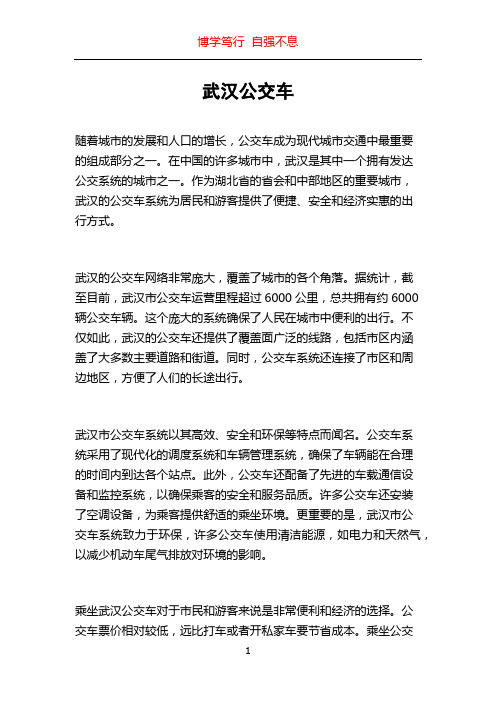 博学笃行 自强不息

武汉公交车

随着城市的发展和人口的增长，公交车成为现代城市交通中最重要的组成部分之一。在中国的许多城市中，武汉是其中一个拥有发达公交系统的城市之一。作为湖北省的省会和中部地区的重要城市，武汉的公交车系统为居民和游客提供了便捷、安全和经济实惠的出行方式。

武汉的公交车网络非常庞大，覆盖了城市的各个角落。据统计，截至目前，武汉市公交车运营里程超过 6000 公里，总共拥有约 6000 辆公交车辆。这个庞大的系统确保了人民在城市中便利的出行。不仅如此，武汉的公交车还提供了覆盖面广泛的线路，包括市区内涵盖了大多数主要道路和街道。同时，公交车系统还连接了市区和周边地区，方便了人们的长途出行。

武汉市公交车系统以其高效、安全和环保等特点而闻名。公交车系统采用了现代化的调度系统和车辆管理系统，确保了车辆能在合理的时间内到达各个站点。此外，公交车还配备了先进的车载通信设备和监控系统，以确保乘客的安全和服务品质。许多公交车还安装了空调设备，为乘客提供舒适的乘坐环境。更重要的是，武汉市公交车系统致力于环保，许多公交车使用清洁能源，如电力和天然气，以减少机动车尾气排放对环境的影响。

乘坐武汉公交车对于市民和游客来说是非常便利和经济的选择。公交车票价相对较低，远比打车或者开私家车要节省成本。乘坐公交

1